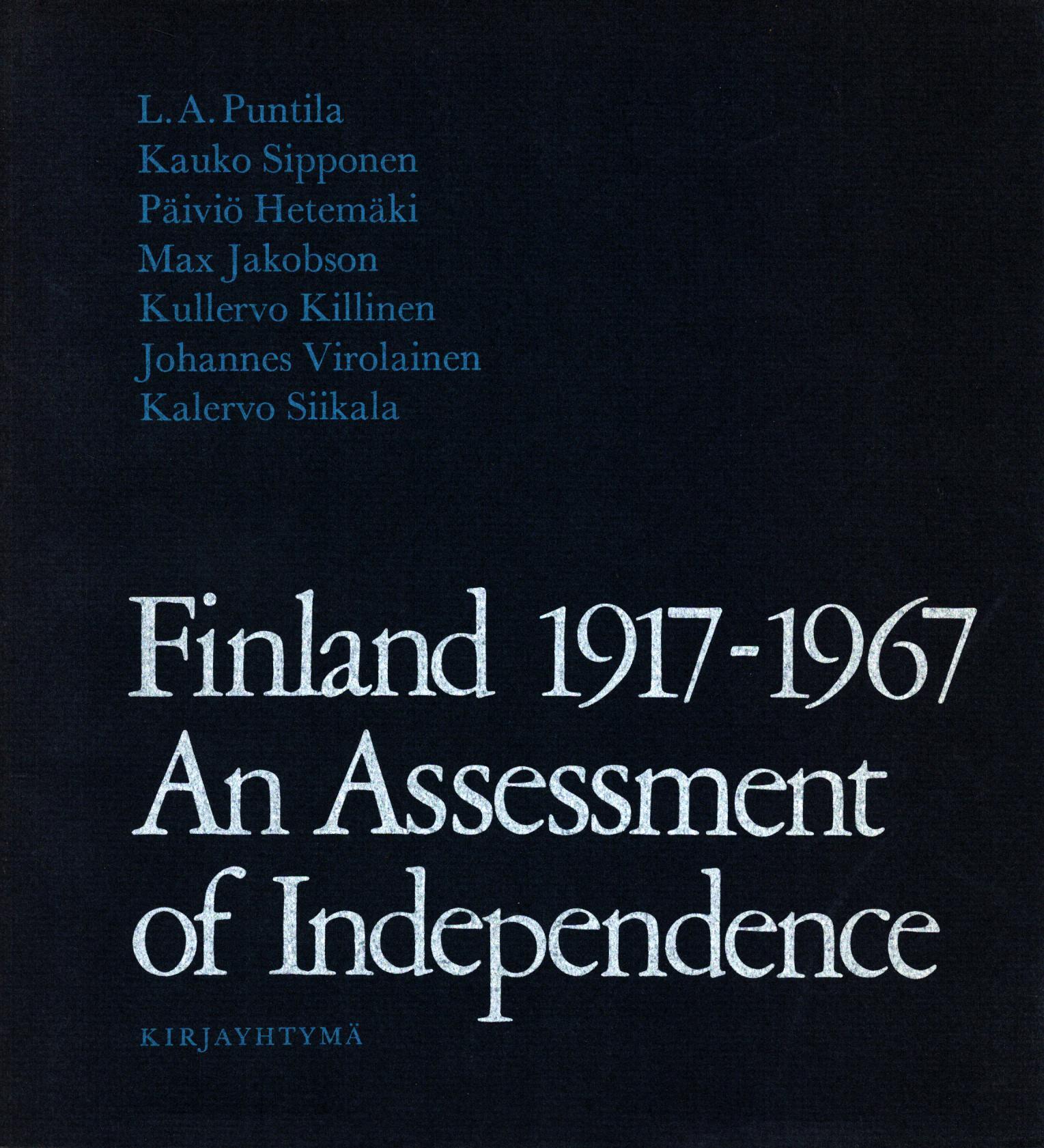 L. A. Puntila
Kauko Sipponen
Päiviö Hetemäki
Max Jakobson
Kullervo Killinen
Johannes Virolainen
Kalervo Siikala

Finland 1917-1967
An Assessment
of Independence

KIRJAYHTYMÄ